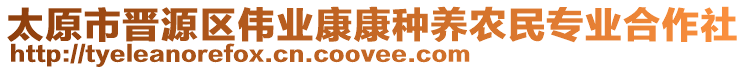 太原市晋源区伟业康康种养农民专业合作社
http://tyeleanorefox.cn.coovee.com